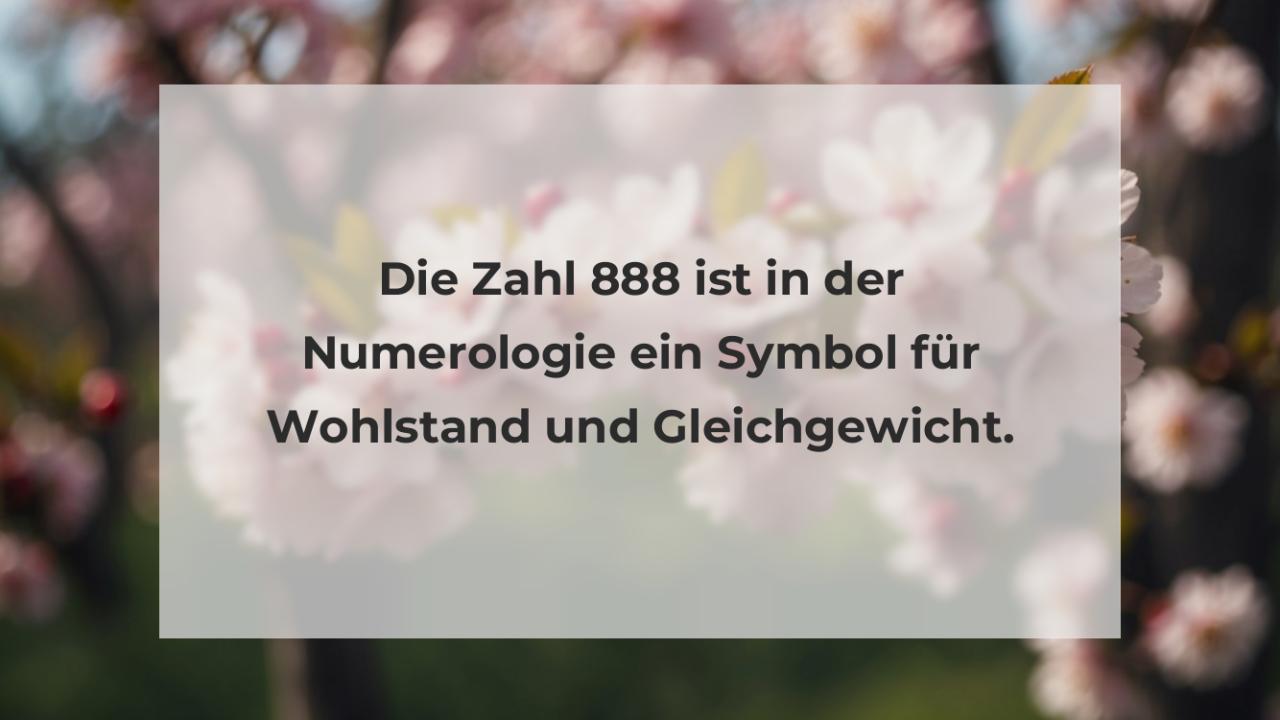 Die Zahl 888 ist in der Numerologie ein Symbol für Wohlstand und Gleichgewicht.